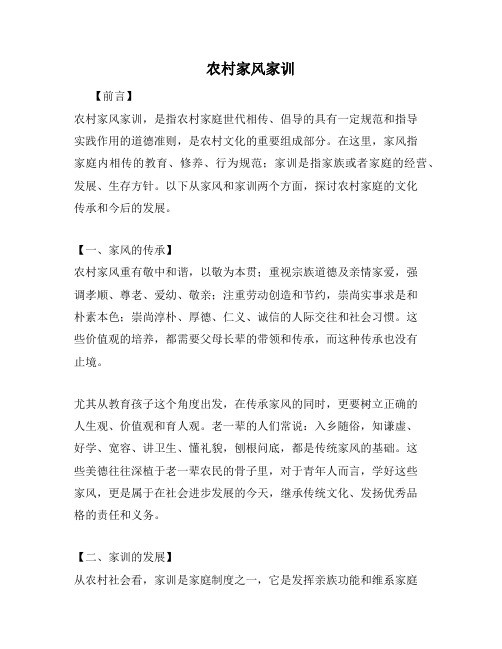 农村家风家训

【前言】

农村家风家训，是指农村家庭世代相传、倡导的具有一定规范和指导实践作用的道德准则，是农村文化的重要组成部分。在这里，家风指家庭内相传的教育、修养、行为规范；家训是指家族或者家庭的经营、发展、生存方针。以下从家风和家训两个方面，探讨农村家庭的文化传承和今后的发展。

【一、家风的传承】

农村家风重有敬中和谐，以敬为本贯；重视宗族道德及亲情家爱，强调孝顺、尊老、爱幼、敬亲；注重劳动创造和节约，崇尚实事求是和朴素本色；崇尚淳朴、厚德、仁义、诚信的人际交往和社会习惯。这些价值观的培养，都需要父母长辈的带领和传承，而这种传承也没有止境。

尤其从教育孩子这个角度出发，在传承家风的同时，更要树立正确的人生观、价值观和育人观。老一辈的人们常说：入乡随俗，知谦虚、好学、宽容、讲卫生、懂礼貌，刨根问底，都是传统家风的基础。这些美德往往深植于老一辈农民的骨子里，对于青年人而言，学好这些家风，更是属于在社会进步发展的今天，继承传统文化、发扬优秀品格的责任和义务。

【二、家训的发展】

从农村社会看，家训是家庭制度之一，它是发挥亲族功能和维系家庭